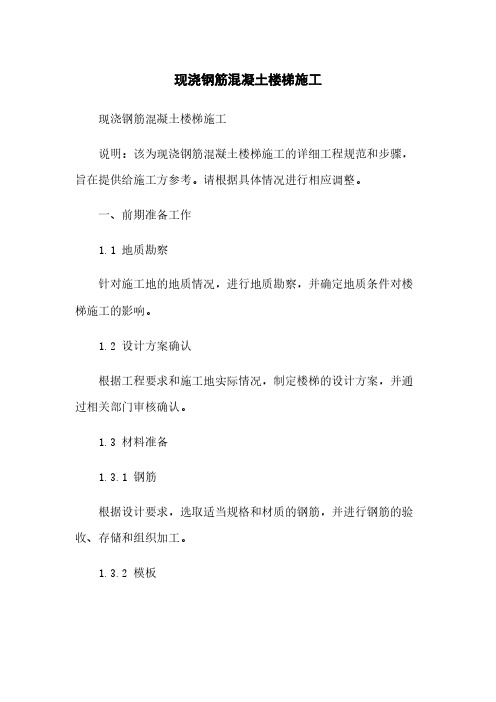 现浇钢筋混凝土楼梯施工

现浇钢筋混凝土楼梯施工

说明：该为现浇钢筋混凝土楼梯施工的详细工程规范和步骤，旨在提供给施工方参考。请根据具体情况进行相应调整。

一、前期准备工作

1.1 地质勘察

针对施工地的地质情况，进行地质勘察，并确定地质条件对楼梯施工的影响。

1.2 设计方案确认

根据工程要求和施工地实际情况，制定楼梯的设计方案，并通过相关部门审核确认。

1.3 材料准备

1.3.1 钢筋

根据设计要求，选取适当规格和材质的钢筋，并进行钢筋的验收、存储和组织加工。

1.3.2 模板